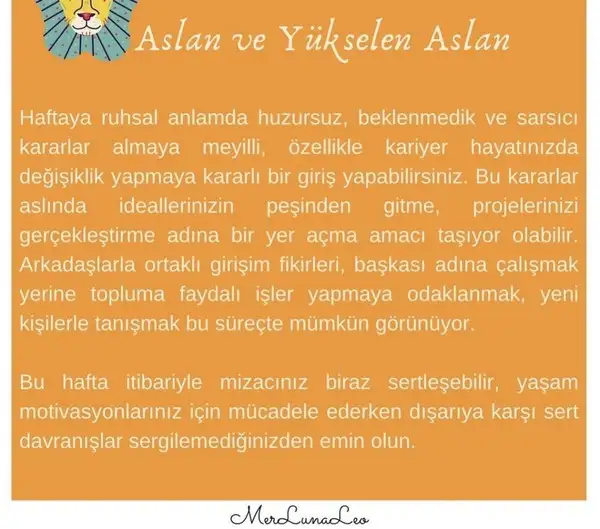 Aslan ve Yükselen Aslan

Haftaya ruhsal anlamda huzursuz, beklenmedik ve sarsıcı kararlar almaya meyilli, özellikle kariyer hayatınızda değişiklik yapmaya kararlı bir giriş yapabilirsiniz. Bu kararlar aslında ideallerinizin peşinden gitme, projelerinizi gerçekleştirme adına bir yer açma amacı taşıyor olabilir. Arkadaşlarla ortaklı girişim fikirleri, başkası adına çalışmak yerine topluma faydalı işler yapmaya odaklanmak, yeni kişilerle tanışmak bu süreçte mümkün görünüyor.

Bu hafta itibariyle mizacınız biraz sertleşebilir, yaşam motivasyonlarınız için mücadele ederken dışarıya karşı sert davranışlar sergilemediğinizden emin olun.

MerLunaLeo